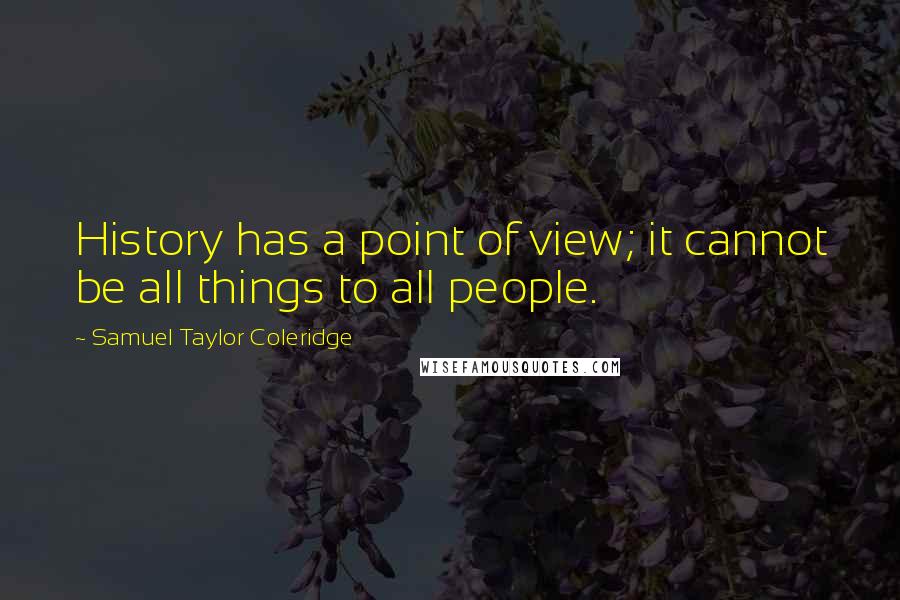 History has a point of view; it cannot be all things to all people.

~ Samuel Taylor Coleridge

WISEFAMOUSQUOTES.COM